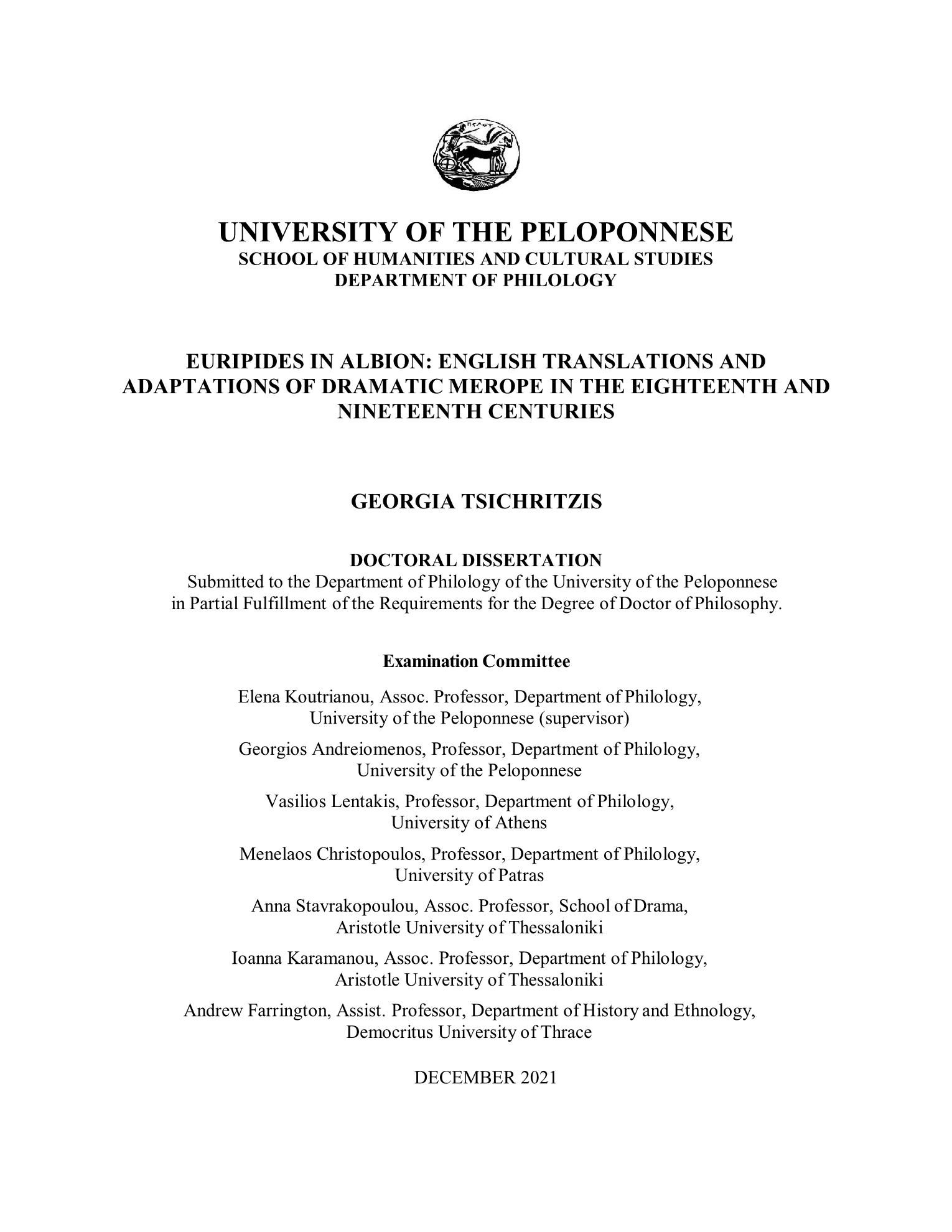 UNIVERSITY OF THE PELOPONNESE
SCHOOL OF HUMANITIES AND CULTURAL STUDIES
DEPARTMENT OF PHILOLOGY

EURIPIDES IN ALBION: ENGLISH TRANSLATIONS AND ADAPTATIONS OF DRAMATIC MEROPE IN THE EIGHTEENTH AND NINETEENTH CENTURIES

GEORGIA TSICHRITZIS

DOCTORAL DISSERTATION
Submitted to the Department of Philology of the University of the Peloponnese in Partial Fulfillment of the Requirements for the Degree of Doctor of Philosophy.

Examination Committee

Elena Koutrianou, Assoc. Professor, Department of Philology, University of the Peloponnese (supervisor)

Georgios Andreiomenos, Professor, Department of Philology, University of the Peloponnese

Vasilios Lentakis, Professor, Department of Philology, University of Athens

Menelaos Christopoulos, Professor, Department of Philology, University of Patras

Anna Stavrakopoulou, Assoc. Professor, School of Drama, Aristotle University of Thessaloniki

Ioanna Karamanou, Assoc. Professor, Department of Philology, Aristotle University of Thessaloniki

Andrew Farrington, Assist. Professor, Department of History and Ethnology, Democritus University of Thrace

DECEMBER 2021